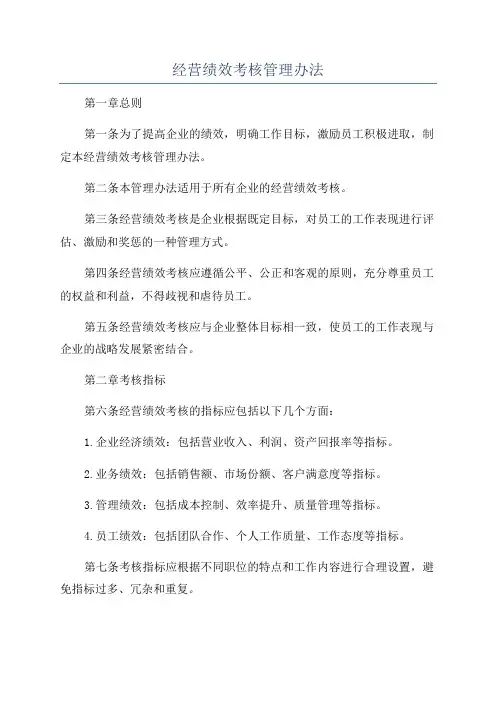 经营绩效考核管理办法

第一章总则

第一条为了提高企业的绩效，明确工作目标，激励员工积极进取，制定本经营绩效考核管理办法。

第二条本管理办法适用于所有企业的经营绩效考核。

第三条经营绩效考核是企业根据既定目标，对员工的工作表现进行评估、激励和奖惩的一种管理方式。

第四条经营绩效考核应遵循公平、公正和客观的原则，充分尊重员工的权益和利益，不得歧视和虐待员工。

第五条经营绩效考核应与企业整体目标相一致，使员工的工作表现与企业的战略发展紧密结合。

第二章考核指标

第六条经营绩效考核的指标应包括以下几个方面：

1.企业经济绩效：包括营业收入、利润、资产回报率等指标。

2.业务绩效：包括销售额、市场份额、客户满意度等指标。

3.管理绩效：包括成本控制、效率提升、质量管理等指标。

4.员工绩效：包括团队合作、个人工作质量、工作态度等指标。

第七条考核指标应根据不同职位的特点和工作内容进行合理设置，避免指标过多、冗杂和重复。